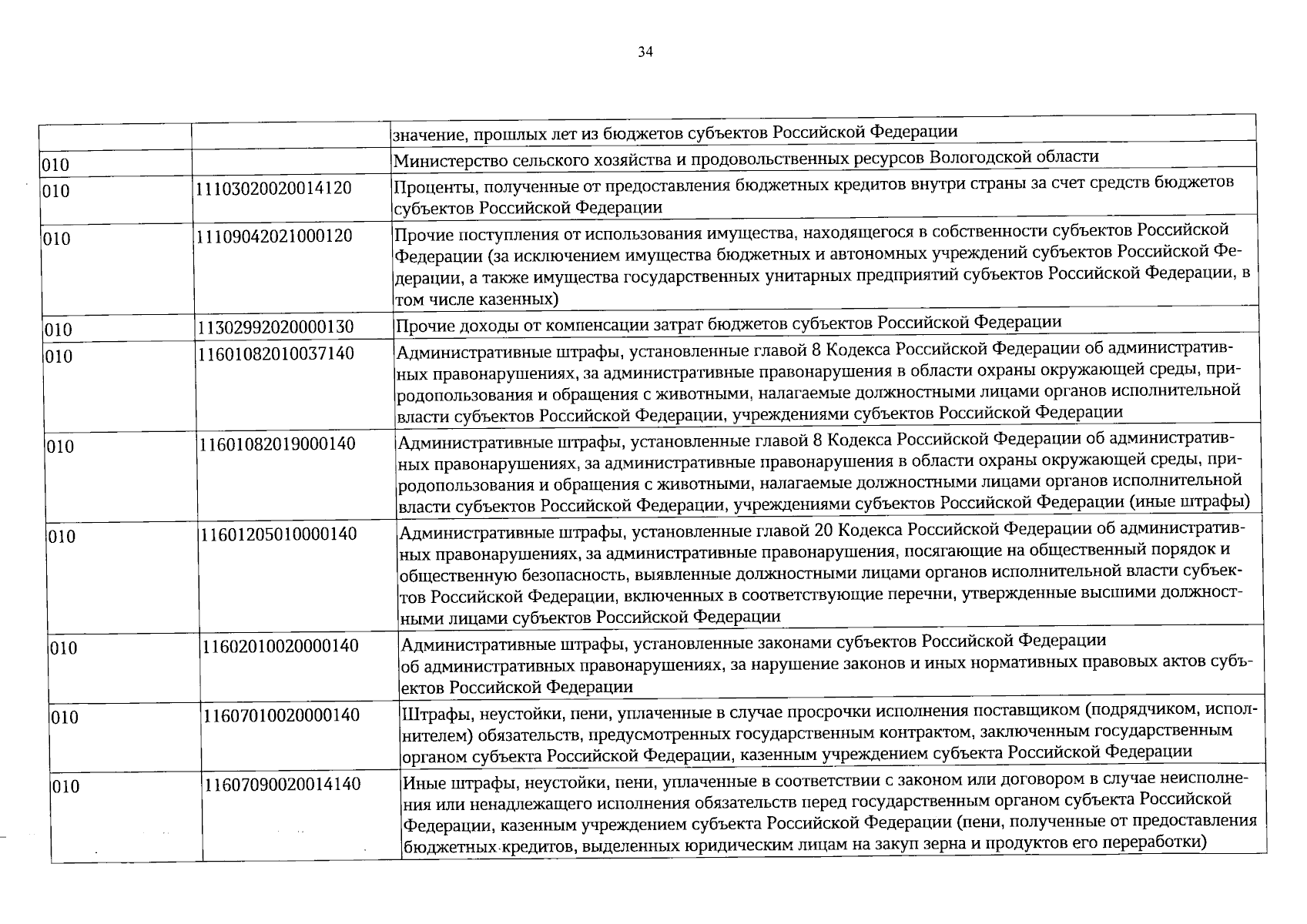 34

|  |  | значение, прошлых лет из бюджетов субъектов Российской Федерации |
|---|---|---|
| 010 |  | Министерство сельского хозяйства и продовольственных ресурсов Вологодской области |
| 010 | 11103020020014120 | Проценты, полученные от предоставления бюджетных кредитов внутри страны за счет средств бюджетов субъектов Российской Федерации |
| 010 | 11109042021000120 | Прочие поступления от использования имущества, находящегося в собственности субъектов Российской Федерации (за исключением имущества бюджетных и автономных учреждений субъектов Российской Федерации, а также имущества государственных унитарных предприятий субъектов Российской Федерации, в том числе казенных) |
| 010 | 11302992020000130 | Прочие доходы от компенсации затрат бюджетов субъектов Российской Федерации |
| 010 | 11601082010037140 | Административные штрафы, установленные главой 8 Кодекса Российской Федерации об административных правонарушениях, за административные правонарушения в области охраны окружающей среды, природопользования и обращения с животными, налагаемые должностными лицами органов исполнительной власти субъектов Российской Федерации, учреждениями субъектов Российской Федерации |
| 010 | 11601082019000140 | Административные штрафы, установленные главой 8 Кодекса Российской Федерации об административных правонарушениях, за административные правонарушения в области охраны окружающей среды, природопользования и обращения с животными, налагаемые должностными лицами органов исполнительной власти субъектов Российской Федерации, учреждениями субъектов Российской Федерации (иные штрафы) |
| 010 | 11601205010000140 | Административные штрафы, установленные главой 20 Кодекса Российской Федерации об административных правонарушениях, за административные правонарушения, посягающие на общественный порядок и общественную безопасность, выявленные должностными лицами органов исполнительной власти субъектов Российской Федерации, включенных в соответствующие перечни, утвержденные высшими должностными лицами субъектов Российской Федерации |
| 010 | 11602010020000140 | Административные штрафы, установленные законами субъектов Российской Федерации об административных правонарушениях, за нарушение законов и иных нормативных правовых актов субъектов Российской Федерации |
| 010 | 11607010020000140 | Штрафы, неустойки, пени, уплаченные в случае просрочки исполнения поставщиком (подрядчиком, исполнителем) обязательств, предусмотренных государственным контрактом, заключенным государственным органом субъекта Российской Федерации, казенным учреждением субъекта Российской Федерации |
| 010 | 11607090020014140 | Иные штрафы, неустойки, пени, уплаченные в соответствии с законом или договором в случае неисполнения или ненадлежащего исполнения обязательств перед государственным органом субъекта Российской Федерации, казенным учреждением субъекта Российской Федерации (пени, полученные от предоставления бюджетных кредитов, выделенных юридическим лицам на закуп зерна и продуктов его переработки) |